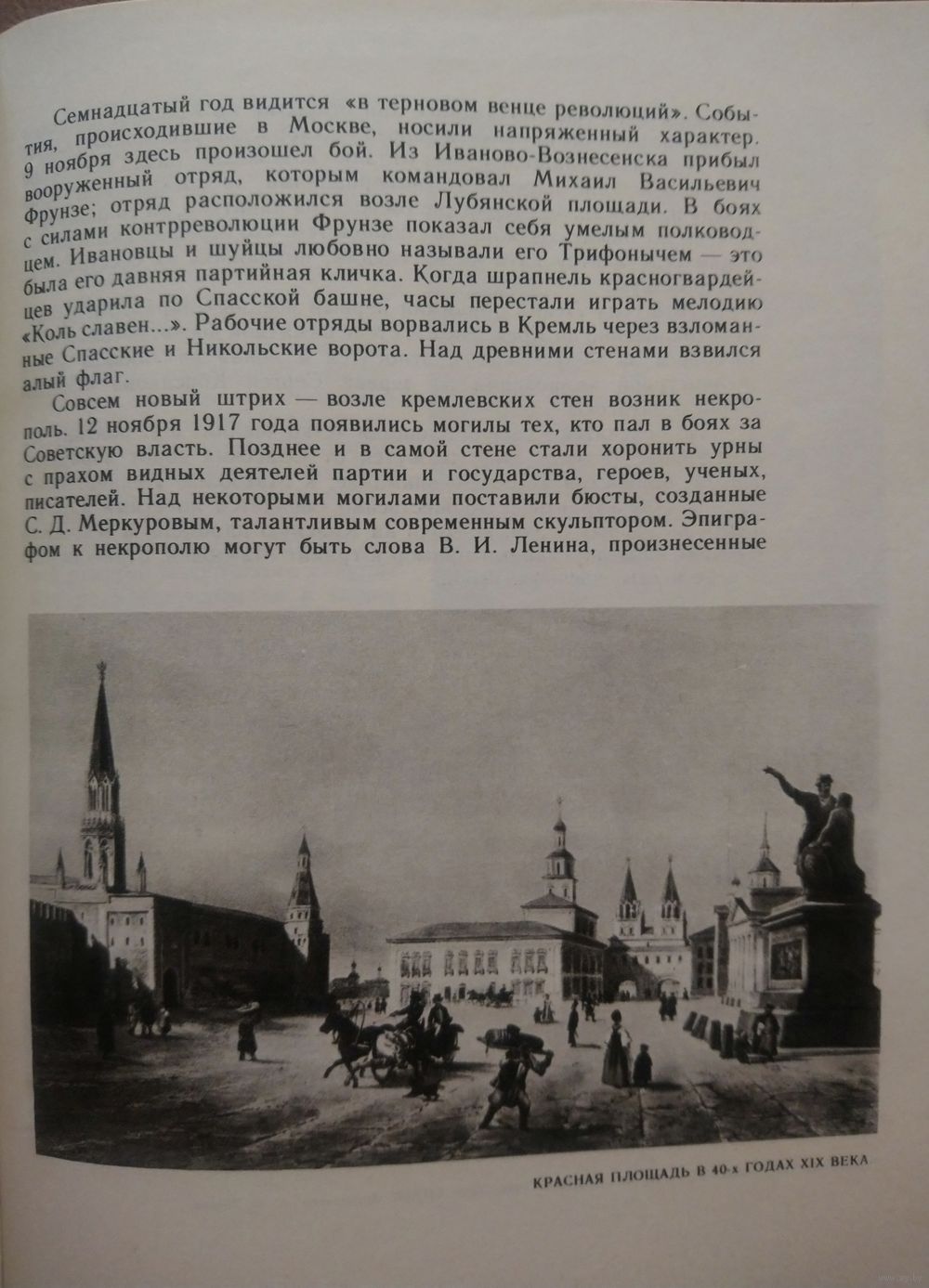 Семнадцатый год видится «в терновом венце революций». События, происходившие в Москве, носили напряженный характер. 9 ноября здесь произошел бой. Из Иваново-Вознесенска прибыл вооруженный отряд, которым командовал Михаил Васильевич Фрунзе; отряд расположился возле Лубянской площади. В боях с силами контрреволюции Фрунзе показал себя умелым полководцем. Ивановцы и шуйцы любовно называли его Трифонычем — это была его давняя партийная кличка. Когда шрапнель красногвардейцев ударила по Спасской башне, часы перестали играть мелодию «Коль славен...». Рабочие отряды ворвались в Кремль через взломанные Спасские и Никольские ворота. Над древними стенами взвился алый флаг.

Совсем новый штрих — возле кремлевских стен возник некрополь. 12 ноября 1917 года появились могилы тех, кто пал в боях за Советскую власть. Позднее и в самой стене стали хоронить урны с прахом видных деятелей партии и государства, героев, ученых, писателей. Над некоторыми могилами поставили бюсты, созданные С. Д. Меркуровым, талантливым современным скульптором. Эпиграфом к некрополю могут быть слова В. И. Ленина, произнесенные

КРАСНАЯ ПЛОЩАДЬ В 40-х ГОДАХ XIX ВЕКА